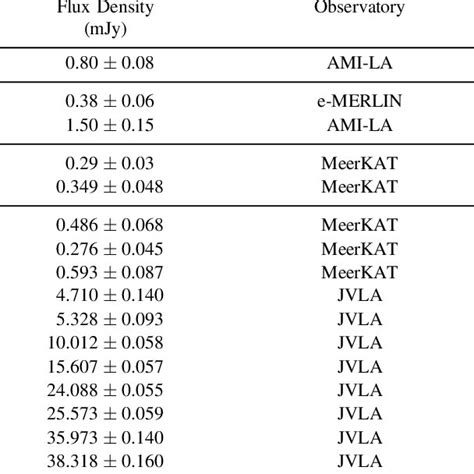 | Flux Density (mJy) | Observatory |
|---|---|
| $0.80 \pm 0.08$ | AMI-LA |
| $0.38 \pm 0.06$ | e-MERLIN |
| $1.50 \pm 0.15$ | AMI-LA |
| $0.29 \pm 0.03$ | MeerKAT |
| $0.349 \pm 0.048$ | MeerKAT |
| $0.486 \pm 0.068$ | MeerKAT |
| $0.276 \pm 0.045$ | MeerKAT |
| $0.593 \pm 0.087$ | MeerKAT |
| $4.710 \pm 0.140$ | JVLA |
| $5.328 \pm 0.093$ | JVLA |
| $10.012 \pm 0.058$ | JVLA |
| $15.607 \pm 0.057$ | JVLA |
| $24.088 \pm 0.055$ | JVLA |
| $25.573 \pm 0.059$ | JVLA |
| $35.973 \pm 0.140$ | JVLA |
| $38.318 \pm 0.160$ | JVLA |